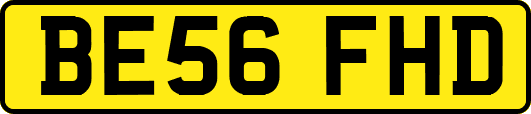 BE56 FHD